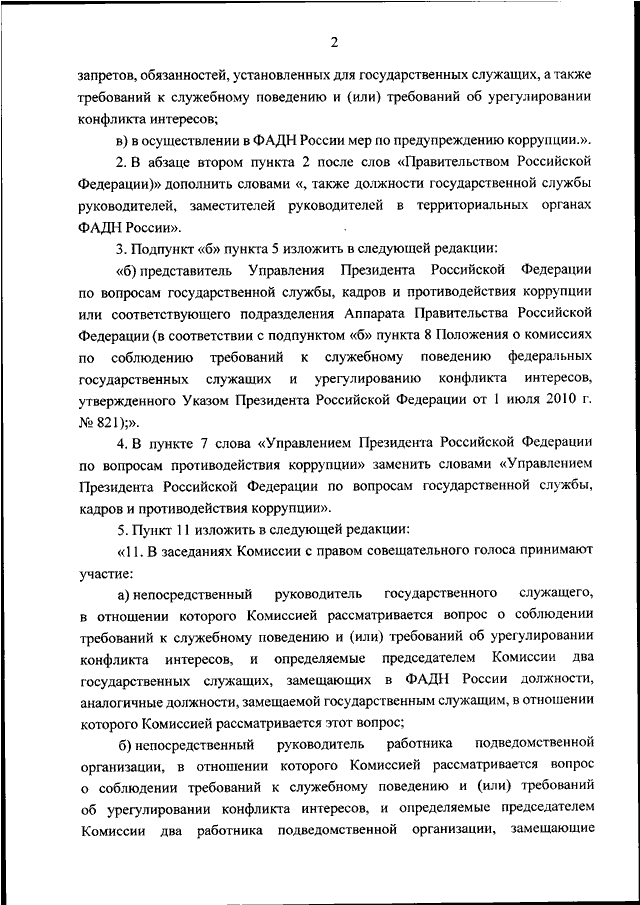 2

запретов, обязанностей, установленных для государственных служащих, а также требований к служебному поведению и (или) требований об урегулировании конфликта интересов;

в) в осуществлении в ФАДН России мер по предупреждению коррупции.».

2. В абзаце втором пункта 2 после слов «Правительством Российской Федерации)» дополнить словами «, также должности государственной службы руководителей, заместителей руководителей в территориальных органах ФАДН России».

3. Подпункт «б» пункта 5 изложить в следующей редакции:

«б) представитель Управления Президента Российской Федерации по вопросам государственной службы, кадров и противодействия коррупции или соответствующего подразделения Аппарата Правительства Российской Федерации (в соответствии с подпунктом «б» пункта 8 Положения о комиссиях по соблюдению требований к служебному поведению федеральных государственных служащих и урегулированию конфликта интересов, утвержденного Указом Президента Российской Федерации от 1 июля 2010 г. № 821);».

4. В пункте 7 слова «Управлением Президента Российской Федерации по вопросам противодействия коррупции» заменить словами «Управлением Президента Российской Федерации по вопросам государственной службы, кадров и противодействия коррупции».

5. Пункт 11 изложить в следующей редакции:

«11. В заседаниях Комиссии с правом совещательного голоса принимают участие:

а) непосредственный руководитель государственного служащего, в отношении которого Комиссией рассматривается вопрос о соблюдении требований к служебному поведению и (или) требований об урегулировании конфликта интересов, и определяемые председателем Комиссии два государственных служащих, замещающих в ФАДН России должности, аналогичные должности, замещаемой государственным служащим, в отношении которого Комиссией рассматривается этот вопрос;

б) непосредственный руководитель работника подведомственной организации, в отношении которого Комиссией рассматривается вопрос о соблюдении требований к служебному поведению и (или) требований об урегулировании конфликта интересов, и определяемые председателем Комиссии два работника подведомственной организации, замещающие